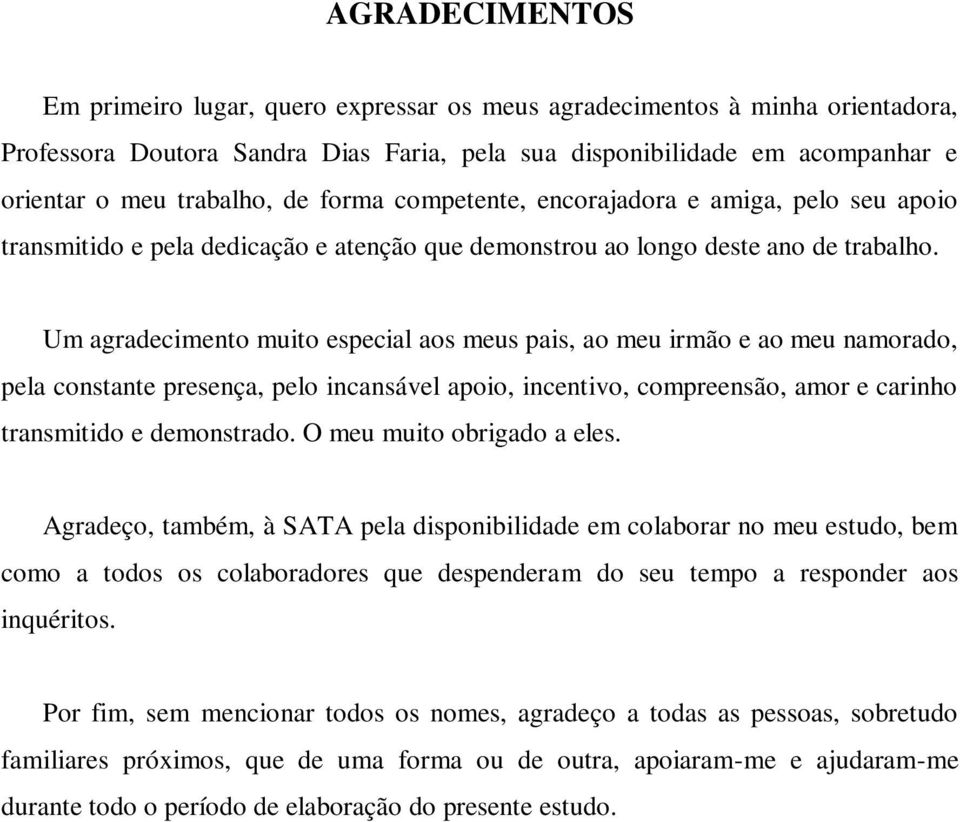 AGRADECIMENTOS

Em primeiro lugar, quero expressar os meus agradecimentos à minha orientadora, Professora Doutora Sandra Dias Faria, pela sua disponibilidade em acompanhar e orientar o meu trabalho, de forma competente, encorajadora e amiga, pelo seu apoio transmitido e pela dedicação e atenção que demonstrou ao longo deste ano de trabalho.

Um agradecimento muito especial aos meus pais, ao meu irmão e ao meu namorado, pela constante presença, pelo incansável apoio, incentivo, compreensão, amor e carinho transmitido e demonstrado. O meu muito obrigado a eles.

Agradeço, também, à SATA pela disponibilidade em colaborar no meu estudo, bem como a todos os colaboradores que despenderam do seu tempo a responder aos inquéritos.

Por fim, sem mencionar todos os nomes, agradeço a todas as pessoas, sobretudo familiares próximos, que de uma forma ou de outra, apoiaram-me e ajudaram-me durante todo o período de elaboração do presente estudo.